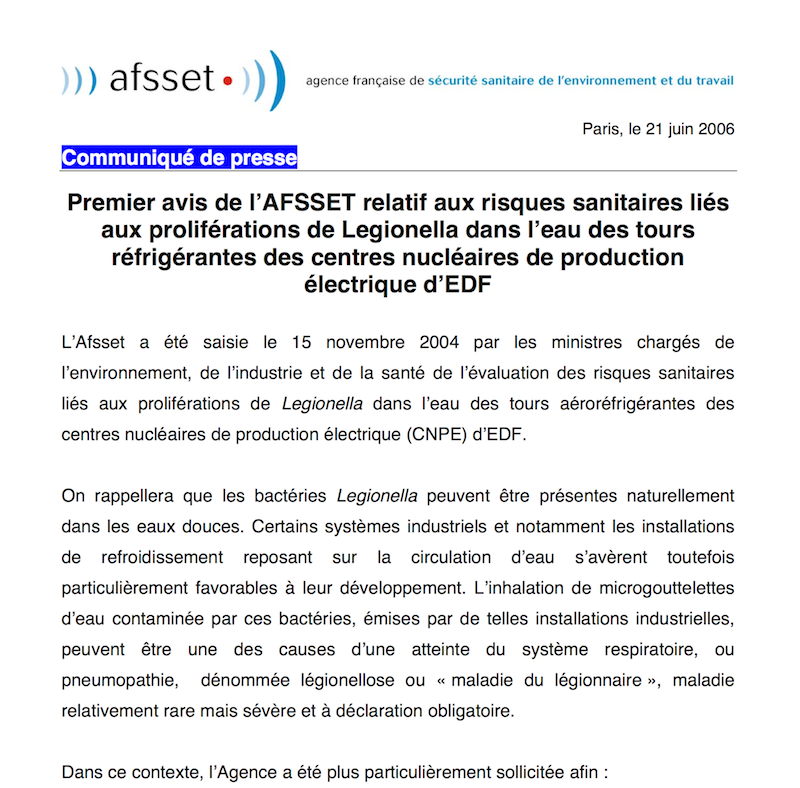 afsset

agence française de sécurité sanitaire de l'environnement et du travail

Paris, le 21 juin 2006

Communiqué de presse

Premier avis de l'AFSSET relatif aux risques sanitaires liés aux proliférations de Legionella dans l'eau des tours réfrigérantes des centres nucléaires de production électrique d'EDF

L'Afsset a été saisie le 15 novembre 2004 par les ministres chargés de l'environnement, de l'industrie et de la santé de l'évaluation des risques sanitaires liés aux proliférations de Legionella dans l'eau des tours aéroréfrigérantes des centres nucléaires de production électrique (CNPE) d'EDF.

On rappellera que les bactéries Legionella peuvent être présentes naturellement dans les eaux douces. Certains systèmes industriels et notamment les installations de refroidissement reposant sur la circulation d'eau s'avèrent toutefois particulièrement favorables à leur développement. L'inhalation de microgouttelettes d'eau contaminée par ces bactéries, émises par de telles installations industrielles, peuvent être une des causes d'une atteinte du système respiratoire, ou pneumopathie, dénommée légionellose ou « maladie du légionnaire », maladie relativement rare mais sévère et à déclaration obligatoire.

Dans ce contexte, l'Agence a été plus particulièrement sollicitée afin :